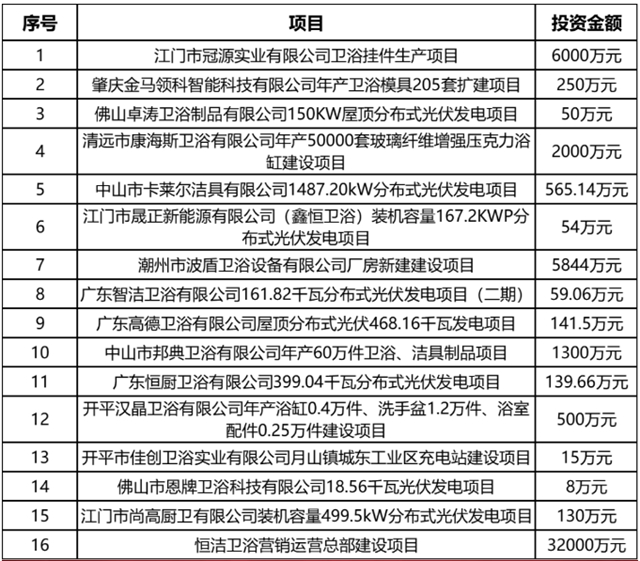 | 序号 | 项目 | 投资金额 |
|---|---|---|
| 1 | 江门市冠源实业有限公司卫浴挂件生产项目 | 6000万元 |
| 2 | 肇庆金马领科智能科技有限公司年产卫浴模具205套扩建项目 | 250万元 |
| 3 | 佛山卓涛卫浴制品有限公司150KW屋顶分布式光伏发电项目 | 50万元 |
| 4 | 清远市康海斯卫浴有限公司年产50000套玻璃纤维增强压克力浴缸建设项目 | 2000万元 |
| 5 | 中山市卡莱尔洁具有限公司1487.20kW分布式光伏发电项目 | 565.14万元 |
| 6 | 江门市晟正新能源有限公司（鑫恒卫浴）装机容量167.2KWP分布式光伏发电项目 | 54万元 |
| 7 | 潮州市波盾卫浴设备有限公司厂房新建建设项目 | 5844万元 |
| 8 | 广东智洁卫浴有限公司161.82千瓦分布式光伏发电项目（二期） | 59.06万元 |
| 9 | 广东高德卫浴有限公司屋顶分布式光伏468.16千瓦发电项目 | 141.5万元 |
| 10 | 中山市邦典卫浴有限公司年产60万件卫浴、洁具制品项目 | 1300万元 |
| 11 | 广东恒厨卫浴有限公司399.04千瓦分布式光伏发电项目 | 139.66万元 |
| 12 | 开平汉晶卫浴有限公司年产浴缸0.4万件、洗手盆1.2万件、浴室配件0.25万件建设项目 | 500万元 |
| 13 | 开平市佳创卫浴实业有限公司月山镇城东工业区充电站建设项目 | 15万元 |
| 14 | 佛山市恩牌卫浴科技有限公司18.56千瓦光伏发电项目 | 8万元 |
| 15 | 江门市尚高厨卫有限公司装机容量499.5kW分布式光伏发电项目 | 130万元 |
| 16 | 恒洁卫浴营销运营总部建设项目 | 32000万元 |